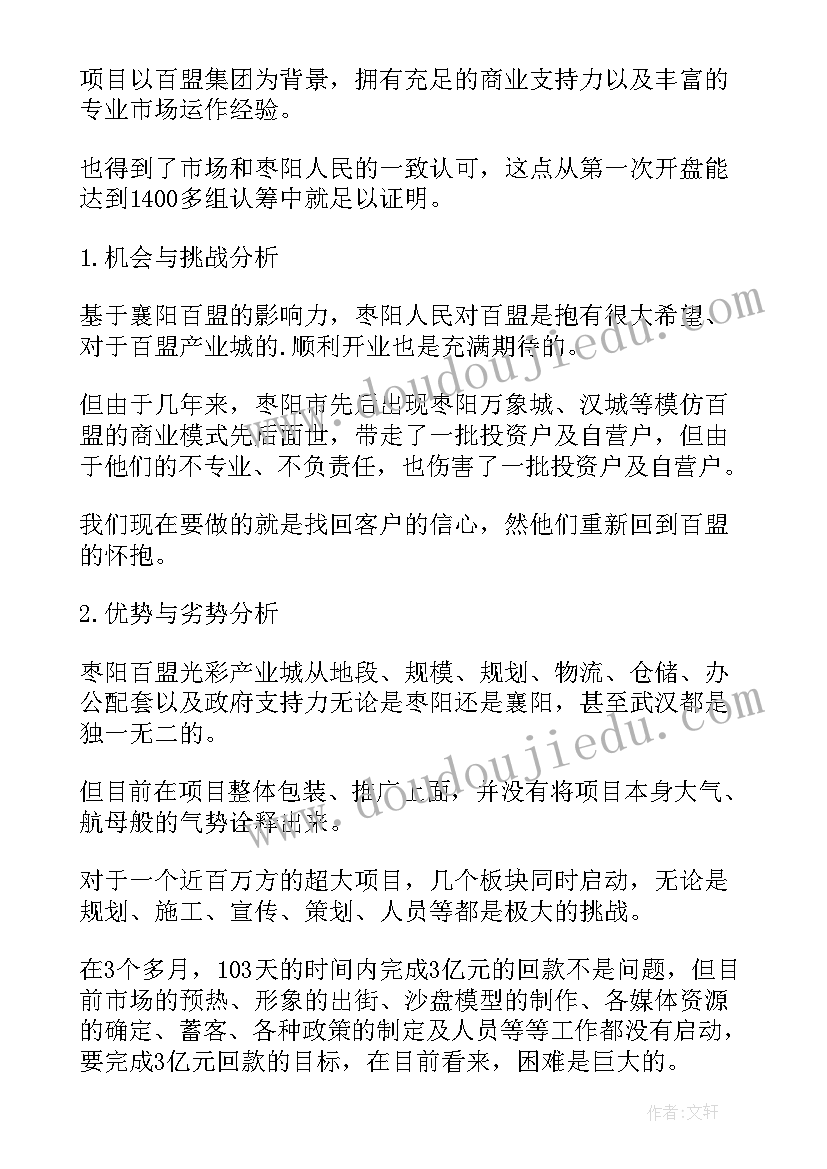 项目以百盟集团为背景，拥有充足的商业支持力以及丰富的专业市场运作经验。

也得到了市场和枣阳人民的一致认可，这点从第一次开盘能达到1400多组认筹中就足以证明。

1.机会与挑战分析

基于襄阳百盟的影响力，枣阳人民对百盟是抱有很大希望、对于百盟产业城的.顺利开业也是充满期待的。

但由于几年来，枣阳市先后出现枣阳万象城、汉城等模仿百盟的商业模式先后面世，带走了一批投资户及自营户，但由于他们的不专业、不负责任，也伤害了一批投资户及自营户。

我们现在要做的就是找回客户的信心，然他们重新回到百盟的怀抱。

2.优势与劣势分析

枣阳百盟光彩产业城从地段、规模、规划、物流、仓储、办公配套以及政府支持力无论是枣阳还是襄阳，甚至武汉都是独一无二的。

但目前在项目整体包装、推广上面，并没有将项目本身大气、航母般的气势诠释出来。

对于一个近百万方的超大项目，几个板块同时启动，无论是规划、施工、宣传、策划、人员等都是极大的挑战。

在3个多月，103天的时间内完成3亿元的回款不是问题，但目前市场的预热、形象的出街、沙盘模型的制作、各媒体资源的确定、蓄客、各种政策的制定及人员等等工作都没有启动，要完成3亿元回款的目标，在目前看来，困难是巨大的。

www.doudoujiedu.com

www.doudoujiedu.com

作者：文轩